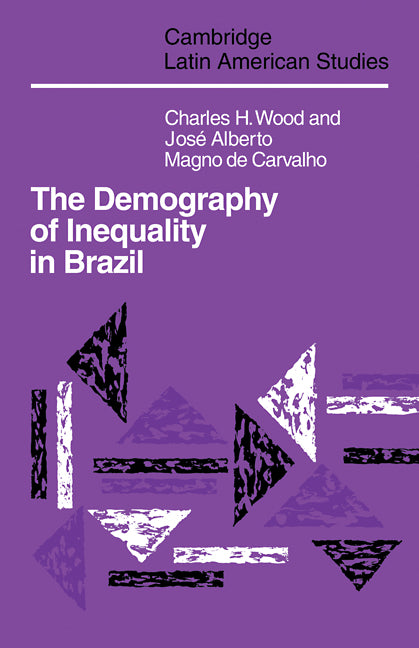 Cambridge
Latin American Studies

Charles H. Wood and
José Alberto
Magno de Carvalho

The Demography
of Inequality
in Brazil